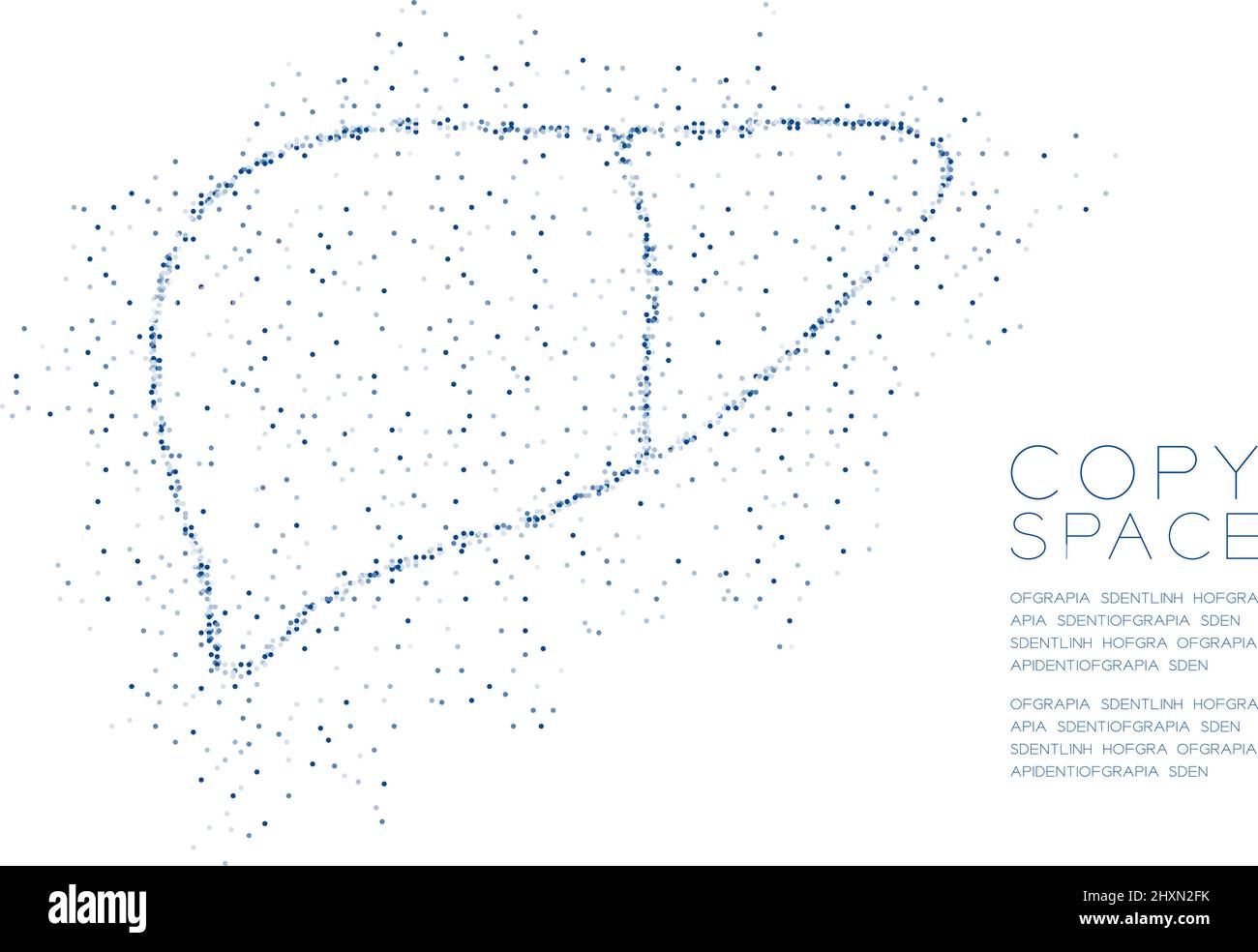 COPY
SPACE

OFGRAPIA SDENTLINH HOFGRA
APIA SDENTIOFGRAPIA SDEN
SDENTLINH HOFGRA OFGRAPIA
APIDENTIOFGRAPIA SDEN

OFGRAPIA SDENTLINH HOFGRA
APIA SDENTIOFGRAPIA SDEN
SDENTLINH HOFGRA OFGRAPIA
APIDENTIOFGRAPIA SDEN

alamy

Image ID: 2HXN2FK
www.alamy.com